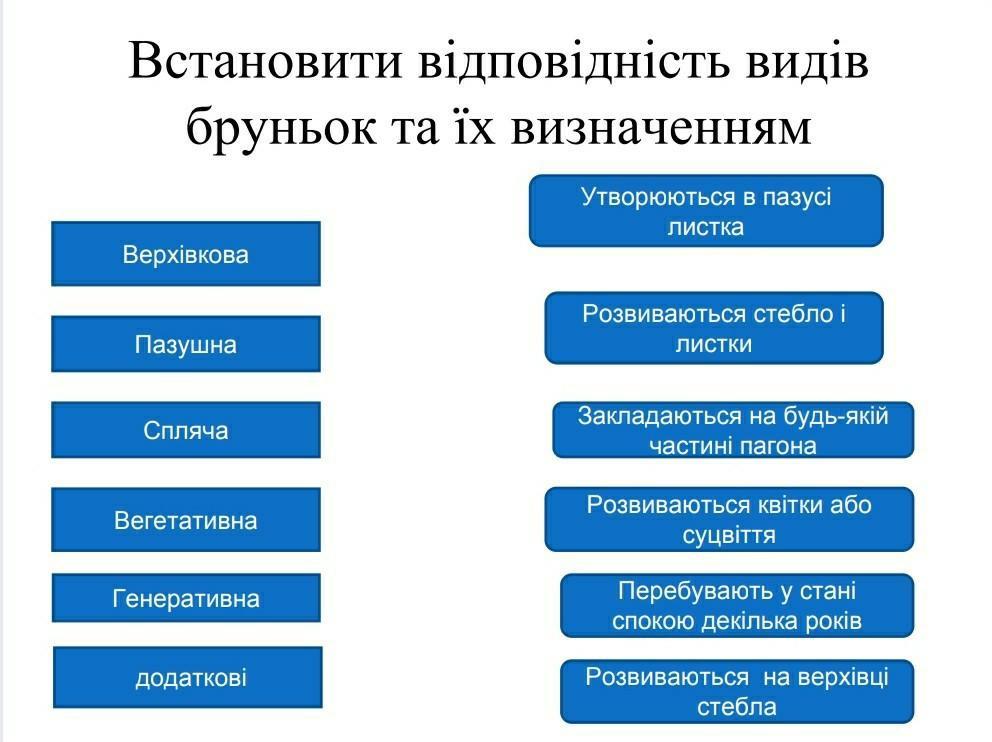 Встановити відповідність видів бруньок та їх визначенням

Верхівкова

Пазушна

Спляча

Вегетативна

Генеративна

додаткові

Утворюються в пазусі листка

Розвиваються стебло і листки

Закладаються на будь-якій частині пагона

Розвиваються квітки або суцвіття

Перебувають у стані спокою декілька років

Розвиваються на верхівці стебла